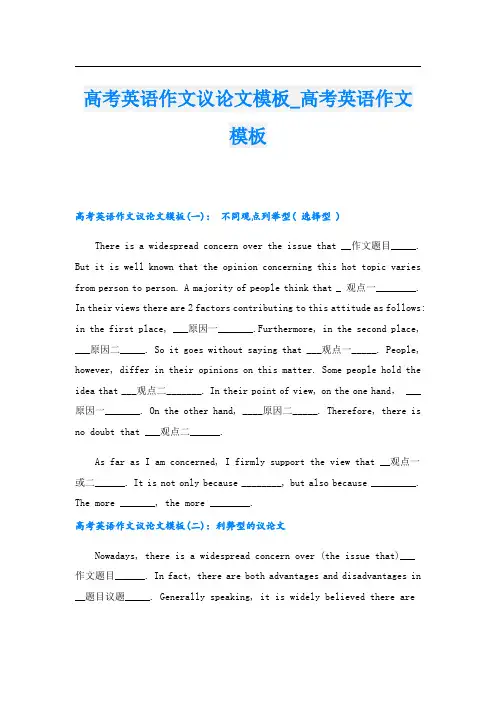 高考英语作文议论文模板_高考英语作文模板

高考英语作文议论文模板(一)： 不同观点列举型( 选择型 )

There is a widespread concern over the issue that __作文题目_____. But it is well known that the opinion concerning this hot topic varies from person to person. A majority of people think that _ 观点一________. In their views there are 2 factors contributing to this attitude as follows: in the first place, ___原因一_______.Furthermore, in the second place, ___原因二_____. So it goes without saying that ___观点一_____. People, however, differ in their opinions on this matter. Some people hold the idea that ___观点二_______. In their point of view, on the one hand, ___原因一_______. On the other hand, ____原因二_____. Therefore, there is no doubt that ___观点二______.

As far as I am concerned, I firmly support the view that __观点一或二______. It is not only because ________, but also because _________. The more _______, the more ________.

高考英语作文议论文模板(二)：利弊型的议论文

Nowadays, there is a widespread concern over (the issue that)___作文题目______. In fact, there are both advantages and disadvantages in __题目议题_____. Generally speaking, it is widely believed there are